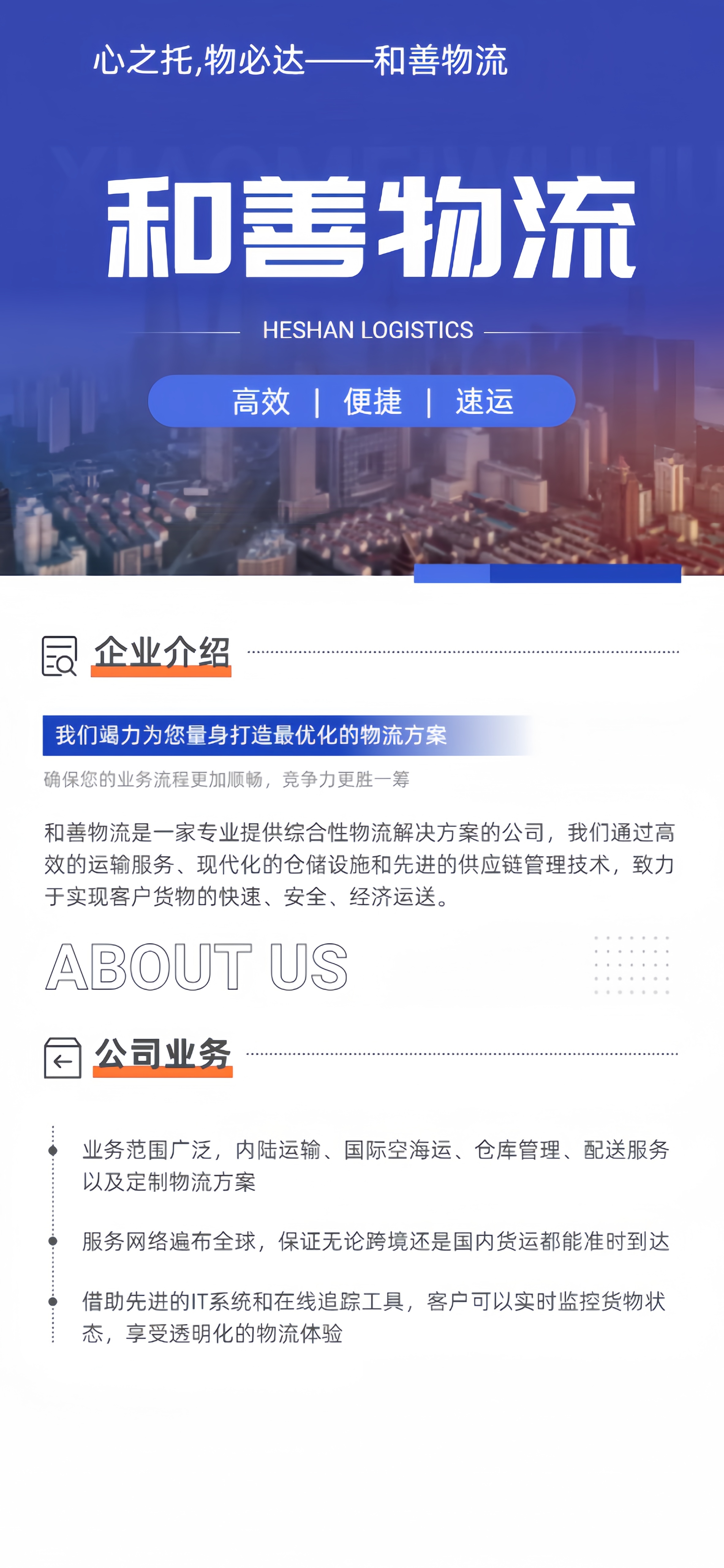 心之托,物必达——和善物流

和善物流

HESHAN LOGISTICS

高效 | 便捷 | 速运

企业介绍

我们竭力为您量身打造最优化的物流方案

确保您的业务流程更加顺畅，竞争力更胜一筹

和善物流是一家专业提供综合性物流解决方案的公司，我们通过高效的运输服务、现代化的仓储设施和先进的供应链管理技术，致力于实现客户货物的快速、安全、经济运送。

ABOUT US

公司业务

业务范围广泛，内陆运输、国际空海运、仓库管理、配送服务以及定制物流方案

服务网络遍布全球，保证无论跨境还是国内货运都能准时到达

借助先进的IT系统和在线追踪工具，客户可以实时监控货物状态，享受透明化的物流体验